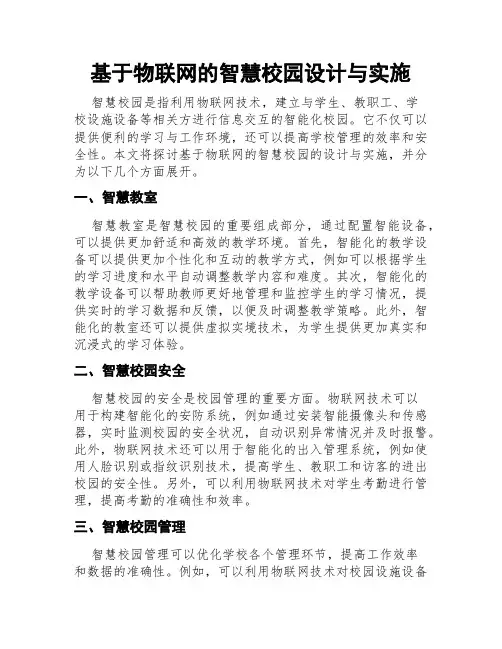 基于物联网的智慧校园设计与实施

智慧校园是指利用物联网技术，建立与学生、教职工、学校设施设备等相关方进行信息交互的智能化校园。它不仅可以提供便利的学习与工作环境，还可以提高学校管理的效率和安全性。本文将探讨基于物联网的智慧校园的设计与实施，并分为以下几个方面展开。

一、智慧教室

智慧教室是智慧校园的重要组成部分，通过配置智能设备，可以提供更加舒适和高效的教学环境。首先，智能化的教学设备可以提供更加个性化和互动的教学方式，例如可以根据学生的学习进度和水平自动调整教学内容和难度。其次，智能化的教学设备可以帮助教师更好地管理和监控学生的学习情况，提供实时的学习数据和反馈，以便及时调整教学策略。此外，智能化的教室还可以提供虚拟实境技术，为学生提供更加真实和沉浸式的学习体验。

二、智慧校园安全

智慧校园的安全是校园管理的重要方面。物联网技术可以用于构建智能化的安防系统，例如通过安装智能摄像头和传感器，实时监测校园的安全状况，自动识别异常情况并及时报警。此外，物联网技术还可以用于智能化的出入管理系统，例如使用人脸识别或指纹识别技术，提高学生、教职工和访客的进出校园的安全性。另外，可以利用物联网技术对学生考勤进行管理，提高考勤的准确性和效率。

三、智慧校园管理

智慧校园管理可以优化学校各个管理环节，提高工作效率和数据的准确性。例如，可以利用物联网技术对校园设施设备